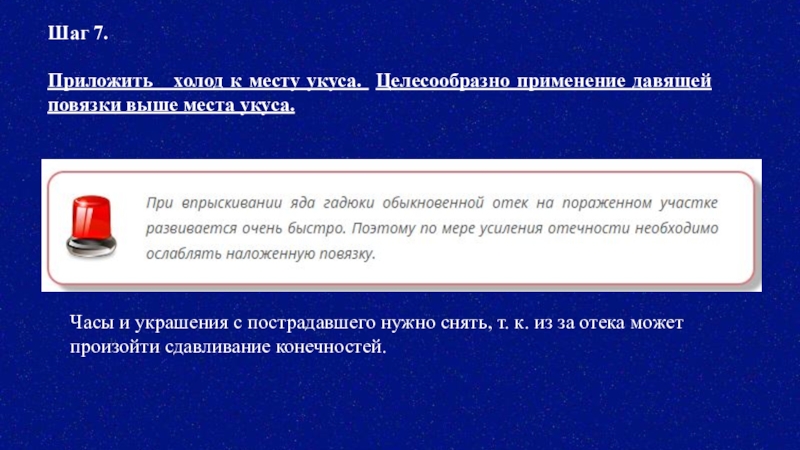 Шаг 7.

Приложить холод к месту укуса. Целесообразно применение давящей повязки выше места укуса.

При впрыскивании яда гадюки обыкновенной отек на пораженном участке развивается очень быстро. Поэтому по мере усиления отечности необходимо ослаблять наложенную повязку.

Часы и украшения с пострадавшего нужно снять, т. к. из за отека может произойти сдавливание конечностей.